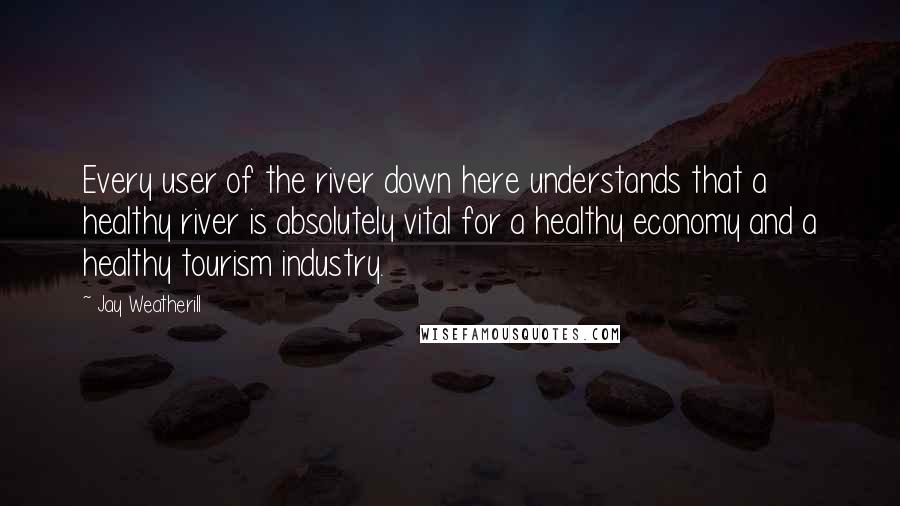 Every user of the river down here understands that a healthy river is absolutely vital for a healthy economy and a healthy tourism industry.

~ Jay Weatherill

WISEFAMOUSQUOTES.COM